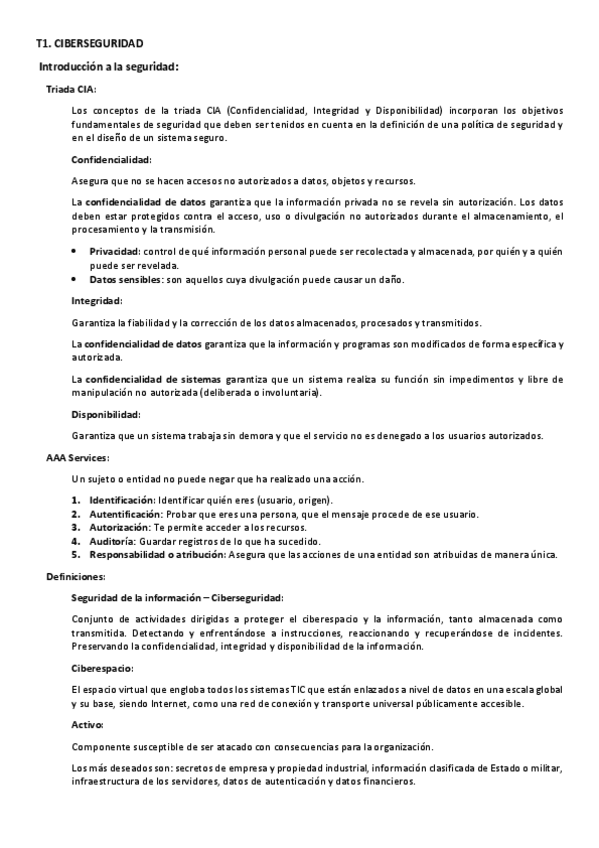 T1. CIBERSEGURIDAD

Introducción a la seguridad:

Triada CIA:

Los conceptos de la triada CIA (Confidencialidad, Integridad y Disponibilidad) incorporan los objetivos fundamentales de seguridad que deben ser tenidos en cuenta en la definición de una política de seguridad y en el diseño de un sistema seguro.

Confidencialidad:

Asegura que no se hacen accesos no autorizados a datos, objetos y recursos.

La confidencialidad de datos garantiza que la información privada no se revela sin autorización. Los datos deben estar protegidos contra el acceso, uso o divulgación no autorizados durante el almacenamiento, el procesamiento y la transmisión.

• Privacidad: control de qué información personal puede ser recolectada y almacenada, por quién y a quién puede ser revelada.
• Datos sensibles: son aquellos cuya divulgación puede causar un daño.

Integridad:

Garantiza la fiabilidad y la corrección de los datos almacenados, procesados y transmitidos.

La confidencialidad de datos garantiza que la información y programas son modificados de forma específica y autorizada.

La confidencialidad de sistemas garantiza que un sistema realiza su función sin impedimentos y libre de manipulación no autorizada (deliberada o involuntaria).

Disponibilidad:

Garantiza que un sistema trabaja sin demora y que el servicio no es denegado a los usuarios autorizados.

AAA Services:

Un sujeto o entidad no puede negar que ha realizado una acción.

1. Identificación: Identificar quién eres (usuario, origen).
2. Autentificación: Probar que eres una persona, que el mensaje procede de ese usuario.
3. Autorización: Te permite acceder a los recursos.
4. Auditoría: Guardar registros de lo que ha sucedido.
5. Responsabilidad o atribución: Asegura que las acciones de una entidad son atribuidas de manera única.

Definiciones:

Seguridad de la información – Ciberseguridad:

Conjunto de actividades dirigidas a proteger el ciberespacio y la información, tanto almacenada como transmitida. Detectando y enfrentándose a instrucciones, reaccionando y recuperándose de incidentes. Preservando la confidencialidad, integridad y disponibilidad de la información.

Ciberespacio:

El espacio virtual que engloba todos los sistemas TIC que están enlazados a nivel de datos en una escala global y su base, siendo Internet, como una red de conexión y transporte universal públicamente accesible.

Activo:

Componente susceptible de ser atacado con consecuencias para la organización.

Los más deseados son: secretos de empresa y propiedad industrial, información clasificada de Estado o militar, infraestructura de los servidores, datos de autenticación y datos financieros.